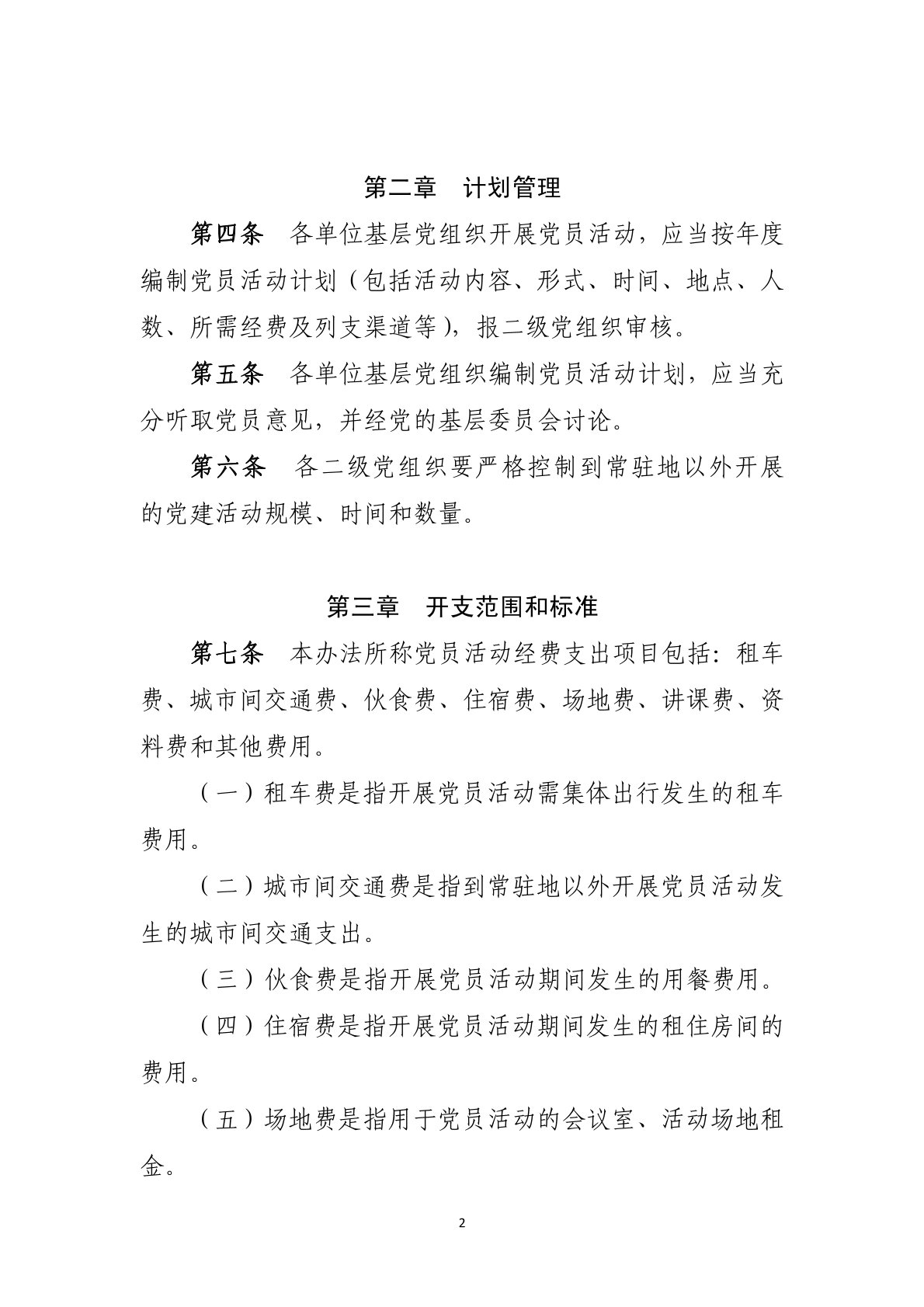 第二章　计划管理

第四条　各单位基层党组织开展党员活动，应当按年度编制党员活动计划（包括活动内容、形式、时间、地点、人数、所需经费及列支渠道等），报二级党组织审核。

第五条　各单位基层党组织编制党员活动计划，应当充分听取党员意见，并经党的基层委员会讨论。

第六条　各二级党组织要严格控制到常驻地以外开展的党建活动规模、时间和数量。

第三章　开支范围和标准

第七条　本办法所称党员活动经费支出项目包括：租车费、城市间交通费、伙食费、住宿费、场地费、讲课费、资料费和其他费用。

（一）租车费是指开展党员活动需集体出行发生的租车费用。

（二）城市间交通费是指到常驻地以外开展党员活动发生的城市间交通支出。

（三）伙食费是指开展党员活动期间发生的用餐费用。

（四）住宿费是指开展党员活动期间发生的租住房间的费用。

（五）场地费是指用于党员活动的会议室、活动场地租金。

2